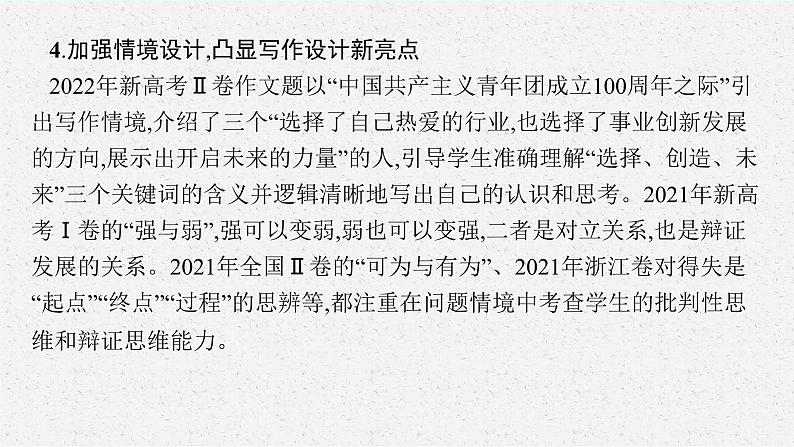 4.加强情境设计,凸显写作设计新亮点

2022年新高考Ⅱ卷作文题以“中国共产主义青年团成立100周年之际”引出写作情境,介绍了三个“选择了自己热爱的行业,也选择了事业创新发展的方向,展示出开启未来的力量”的人,引导学生准确理解“选择、创造、未来”三个关键词的含义并逻辑清晰地写出自己的认识和思考。2021年新高考Ⅰ卷的“强与弱”,强可以变弱,弱也可以变强,二者是对立关系,也是辩证发展的关系。2021年全国Ⅱ卷的“可为与有为”、2021年浙江卷对得失是“起点”“终点”“过程”的思辨等,都注重在问题情境中考查学生的批判性思维和辩证思维能力。